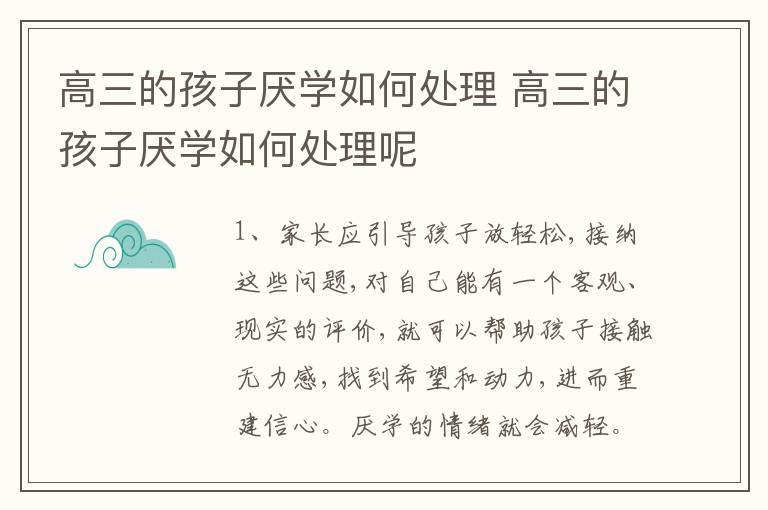 高三的孩子厌学如何处理 高三的孩子厌学如何处理呢

1、家长应引导孩子放轻松，接纳这些问题，对自己能有一个客观、现实的评价，就可以帮助孩子接触无力感，找到希望和动力，进而重建信心。厌学的情绪就会减轻。